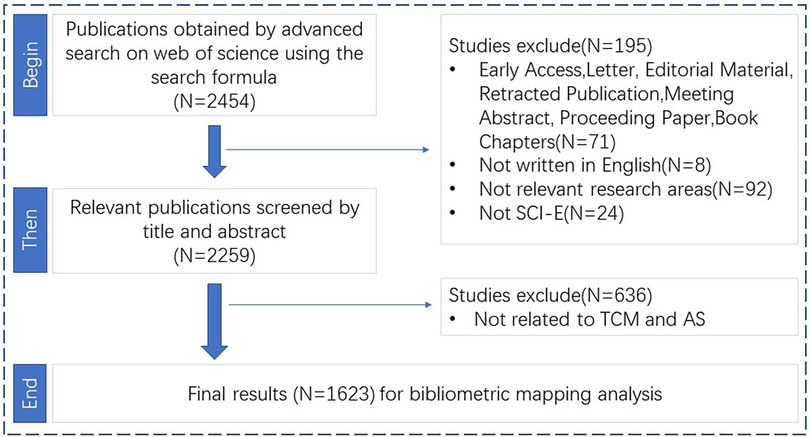 Begin

Publications obtained by advanced search on web of science using the search formula (N=2454)

Studies exclude(N=195)
• Early Access,Letter, Editorial Material, Retracted Publication,Meeting Abstract, Proceeding Paper,Book Chapters(N=71)
• Not written in English(N=8)
• Not relevant research areas(N=92)
• Not SCI-E(N=24)

Then

Relevant publications screened by title and abstract (N=2259)

Studies exclude(N=636)
• Not related to TCM and AS

End

Final results (N=1623) for bibliometric mapping analysis